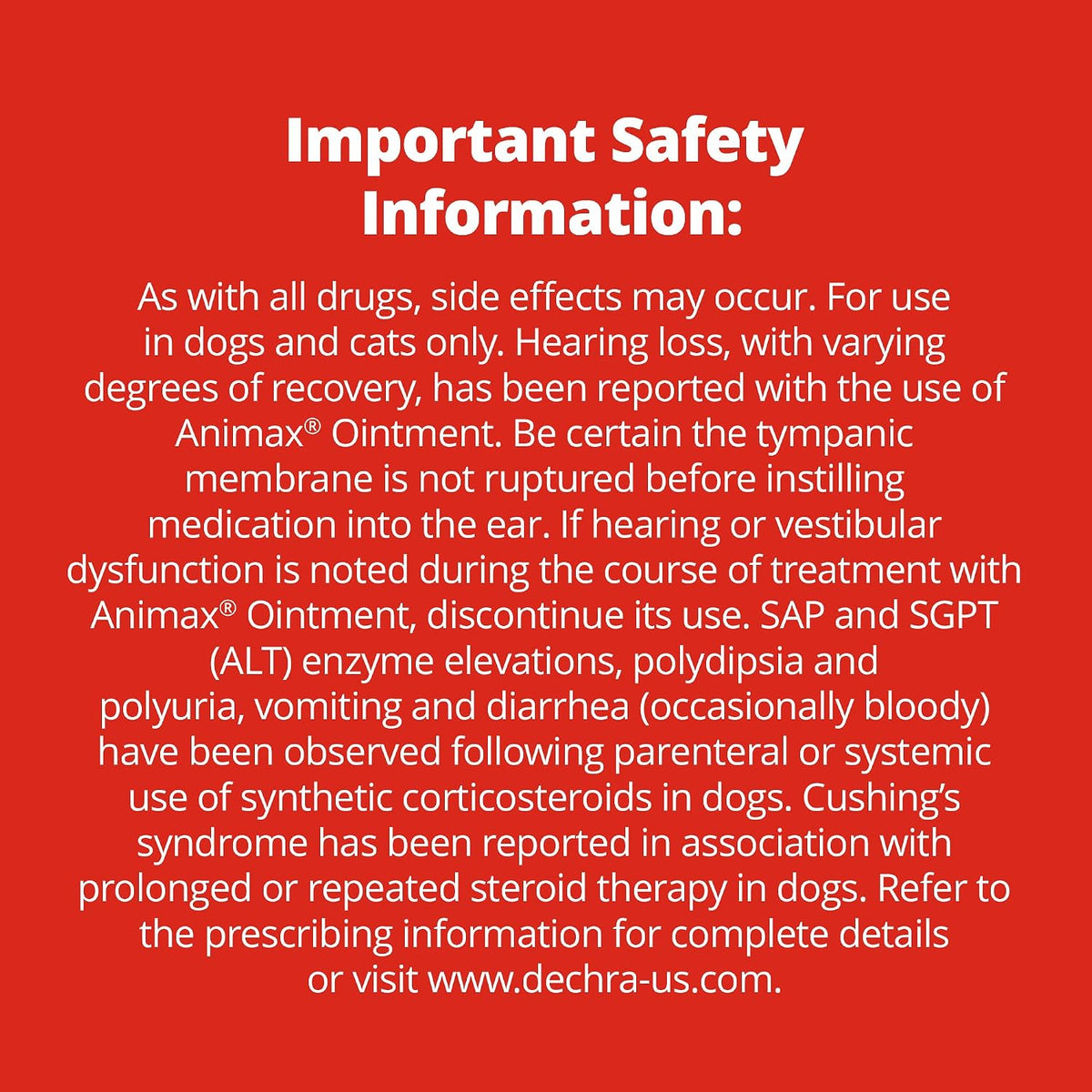 Important Safety Information:

As with all drugs, side effects may occur. For use in dogs and cats only. Hearing loss, with varying degrees of recovery, has been reported with the use of Animax® Ointment. Be certain the tympanic membrane is not ruptured before instilling medication into the ear. If hearing or vestibular dysfunction is noted during the course of treatment with Animax® Ointment, discontinue its use. SAP and SGPT (ALT) enzyme elevations, polydipsia and polyuria, vomiting and diarrhea (occasionally bloody) have been observed following parenteral or systemic use of synthetic corticosteroids in dogs. Cushing's syndrome has been reported in association with prolonged or repeated steroid therapy in dogs. Refer to the prescribing information for complete details or visit www.dechra-us.com.